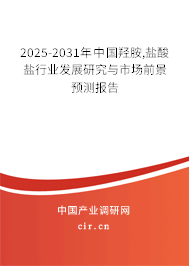 2025-2031年中国羟胺,盐酸盐行业发展研究与市场前景预测报告

中国产业调研网

cir.cn